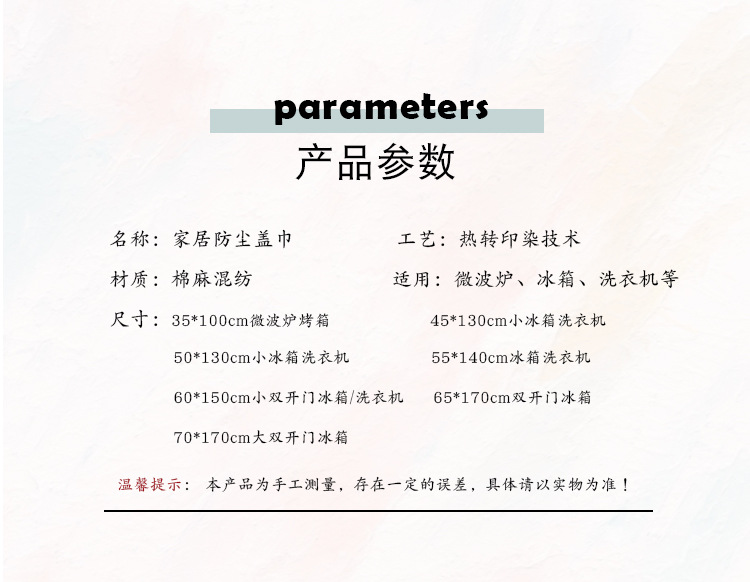 parameters

产品参数

名称：家居防尘盖巾

工艺：热转印染技术

材质：棉麻混纺

适用：微波炉、冰箱、洗衣机等

尺寸：35*100cm微波炉烤箱

45*130cm小冰箱洗衣机

50*130cm小冰箱洗衣机

55*140cm冰箱洗衣机

60*150cm小双开门冰箱/洗衣机

65*170cm双开门冰箱

70*170cm大双开门冰箱

温馨提示：本产品为手工测量，存在一定的误差，具体请以实物为准！